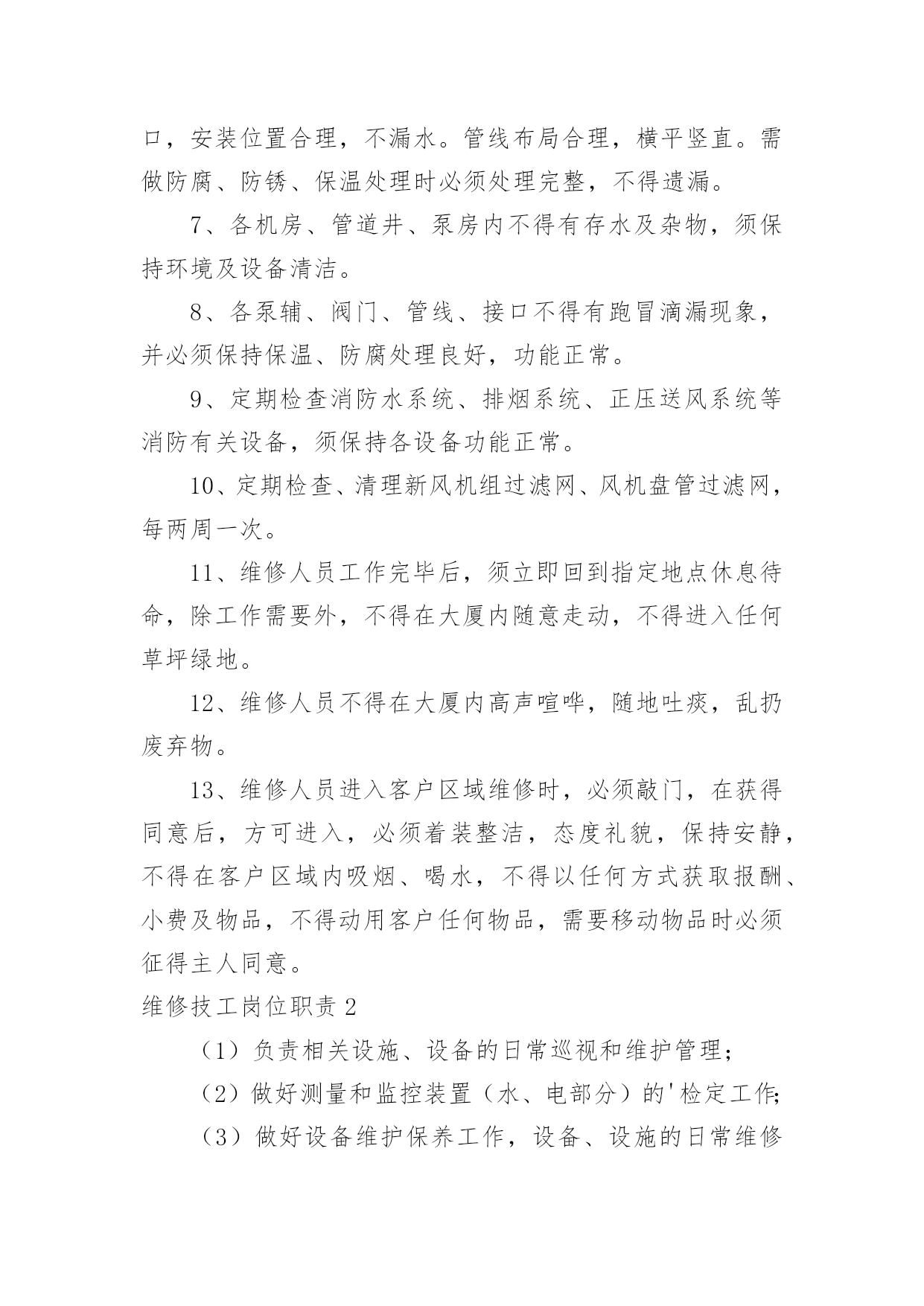 口，安装位置合理，不漏水。管线布局合理，横平竖直。需做防腐、防锈、保温处理时必须处理完整，不得遗漏。

7、各机房、管道井、泵房内不得有存水及杂物，须保持环境及设备清洁。

8、各泵辅、阀门、管线、接口不得有跑冒滴漏现象，并必须保持保温、防腐处理良好，功能正常。

9、定期检查消防水系统、排烟系统、正压送风系统等消防有关设备，须保持各设备功能正常。

10、定期检查、清理新风机组过滤网、风机盘管过滤网，每两周一次。

11、维修人员工作完毕后，须立即回到指定地点休息待命，除工作需要外，不得在大厦内随意走动，不得进入任何草坪绿地。

12、维修人员不得在大厦内高声喧哗，随地吐痰，乱扔废弃物。

13、维修人员进入客户区域维修时，必须敲门，在获得同意后，方可进入，必须着装整洁，态度礼貌，保持安静，不得在客户区域内吸烟、喝水，不得以任何方式获取报酬、小费及物品，不得动用客户任何物品，需要移动物品时必须征得主人同意。

维修技工岗位职责 2

（1）负责相关设施、设备的日常巡视和维护管理;

（2）做好测量和监控装置（水、电部分）的'检定工作;

（3）做好设备维护保养工作，设备、设施的日常维修